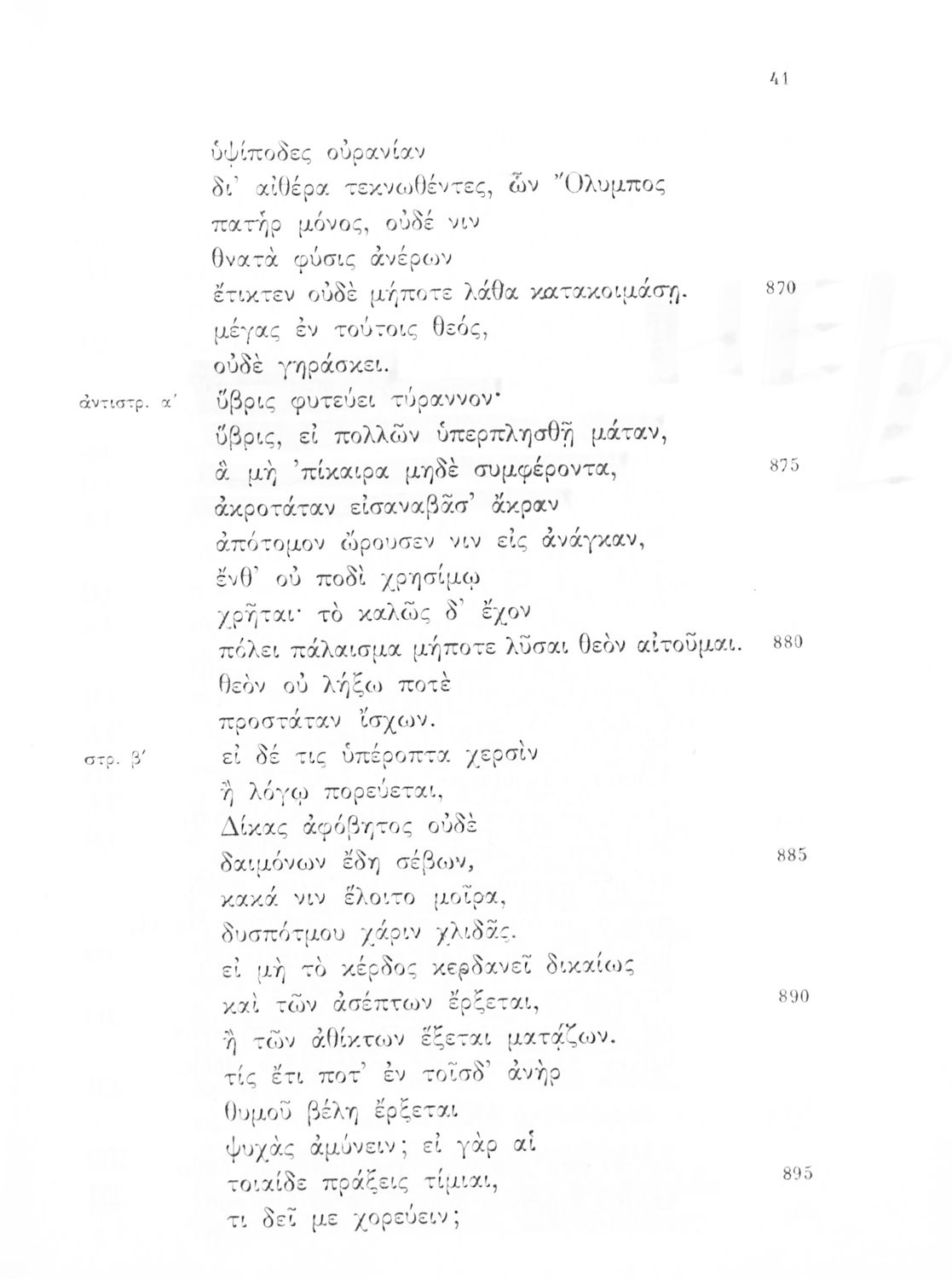 41

ὑψίποδες οὐρανίαν
δι' αἰθέρα τεκνωθέντες, ὧν Ὄλυμπος
πατὴρ μόνος, οὐδέ νιν
θνατὰ φύσις ἀνέρων
ἔτικτεν οὐδὲ μήποτε λάθα κατακοιμάσῃ. 870
μέγας ἐν τούτοις θεός,
οὐδὲ γηράσκει.

ἀντιστρ. α' ὕβρις φυτεύει τύραννον·
ὕβρις, εἰ πολλῶν ὑπερπλησθῇ μάταν,
ἃ μὴ 'πίκαιρα μηδὲ συμφέροντα, 875
ἀκροτάταν εἰσαναβᾶσ' ἄκραν
ἀπότομον ὤρουσεν νιν εἰς ἀνάγκαν,
ἔνθ' οὐ ποδὶ χρησίμῳ
χρῆται· τὸ καλῶς δ' ἔχον
πόλει πάλαισμα μήποτε λῦσαι θεὸν αἰτοῦμαι. 880
θεὸν οὐ λήξω ποτὲ
προστάταν ἴσχων.

στρ. β' εἰ δέ τις ὑπέροπτα χερσὶν
ἢ λόγῳ πορεύεται,
Δίκας ἀφόβητος οὐδὲ
δαιμόνων ἕδη σέβων, 885
κακά νιν ἕλοιτο μοῖρα,
δυσπότμου χάριν χλιδᾶς.
εἰ μὴ τὸ κέρδος κερδανεῖ δικαίως
καὶ τῶν ἀσέπτων ἔρξεται, 890
ἢ τῶν ἀθίκτων ἕξεται ματᾴζων.
τίς ἔτι ποτ' ἐν τοῖσδ' ἀνὴρ
θυμοῦ βέλη ἔρξεται
ψυχᾶς ἀμύνειν; εἰ γὰρ αἱ
τοιαίδε πράξεις τίμιαι, 895
τι δεῖ με χορεύειν;